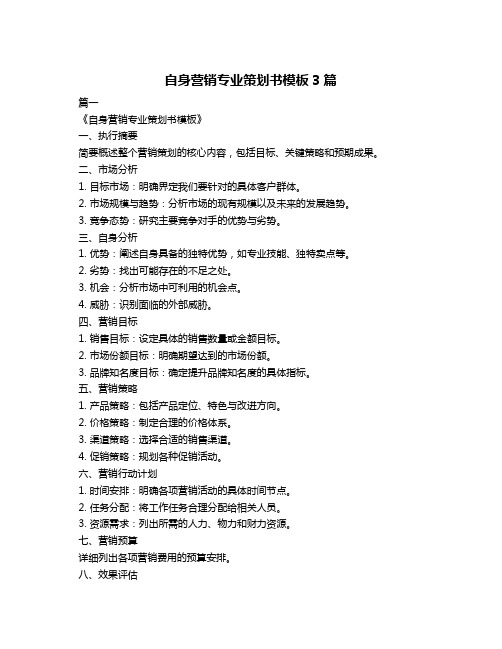 自身营销专业策划书模板 3 篇

篇一

《自身营销专业策划书模板》

一、执行摘要

简要概述整个营销策划的核心内容，包括目标、关键策略和预期成果。

二、市场分析

1. 目标市场：明确界定我们要针对的具体客户群体。

2. 市场规模与趋势：分析市场的现有规模以及未来的发展趋势。

3. 竞争态势：研究主要竞争对手的优势与劣势。

三、自身分析

1. 优势：阐述自身具备的独特优势，如专业技能、独特卖点等。

2. 劣势：找出可能存在的不足之处。

3. 机会：分析市场中可利用的机会点。

4. 威胁：识别面临的外部威胁。

四、营销目标

1. 销售目标：设定具体的销售数量或金额目标。

2. 市场份额目标：明确期望达到的市场份额。

3. 品牌知名度目标：确定提升品牌知名度的具体指标。

五、营销策略

1. 产品策略：包括产品定位、特色与改进方向。

2. 价格策略：制定合理的价格体系。

3. 渠道策略：选择合适的销售渠道。

4. 促销策略：规划各种促销活动。

六、营销行动计划

1. 时间安排：明确各项营销活动的具体时间节点。

2. 任务分配：将工作任务合理分配给相关人员。

3. 资源需求：列出所需的人力、物力和财力资源。

七、营销预算

详细列出各项营销费用的预算安排。

八、效果评估